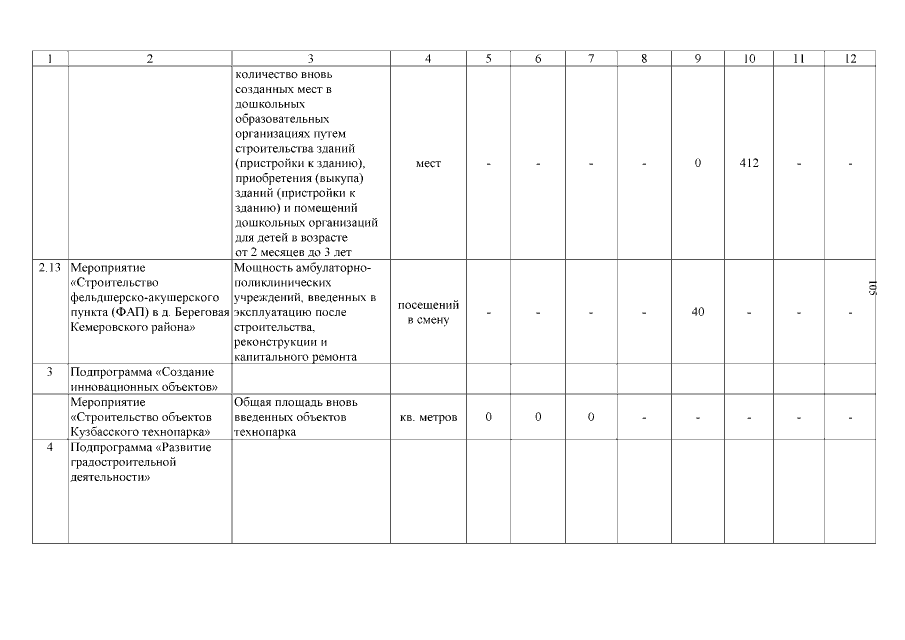 | 1 | 2 | 3 | 4 | 5 | 6 | 7 | 8 | 9 | 10 | 11 | 12 |
|---|---|---|---|---|---|---|---|---|---|---|---|
|  |  | количество вновь созданных мест в дошкольных образовательных организациях путем строительства зданий (пристройки к зданию), приобретения (выкупа) зданий (пристройки к зданию) и помещений дошкольных организаций для детей в возрасте от 2 месяцев до 3 лет | мест | - | - | - | - | 0 | 412 | - | - |
| 2.13 | Мероприятие «Строительство фельдшерско-акушерского пункта (ФАП) в д. Береговая Кемеровского района» | Мощность амбулаторно-поликлинических учреждений, введенных в эксплуатацию после строительства, реконструкции и капитального ремонта | посещений в смену | - | - | - | - | 40 | - | - | - |
| 3 | Подпрограмма «Создание инновационных объектов» |  |  |  |  |  |  |  |  |  |  |
|  | Мероприятие «Строительство объектов Кузбасского технопарка» | Общая площадь вновь введенных объектов технопарка | кв. метров | 0 | 0 | 0 | - | - | - | - | - |
| 4 | Подпрограмма «Развитие градостроительной деятельности» |  |  |  |  |  |  |  |  |  |  |

105